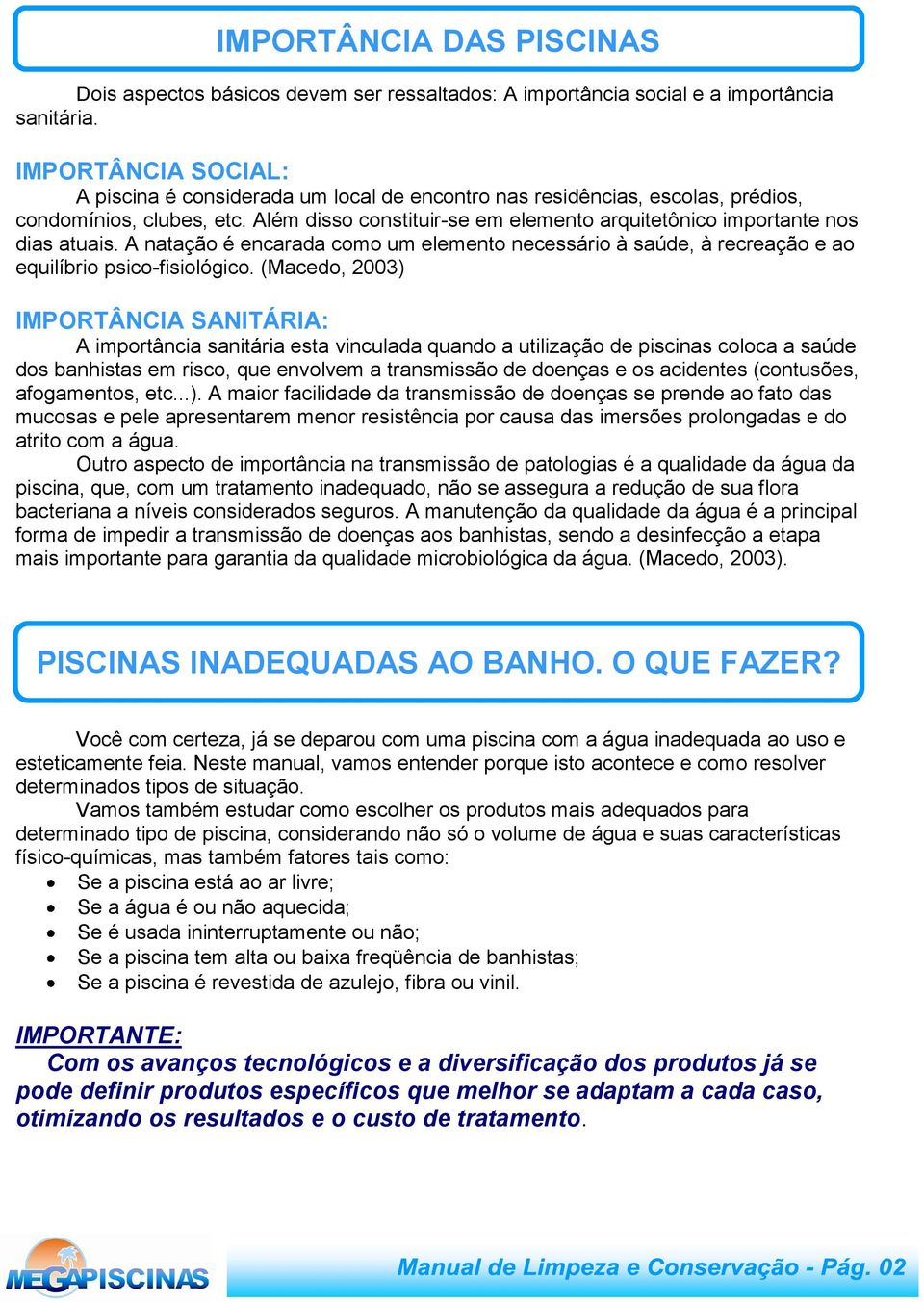 IMPORTÂNCIA DAS PISCINAS

Dois aspectos básicos devem ser ressaltados: A importância social e a importância sanitária.

IMPORTÂNCIA SOCIAL:
A piscina é considerada um local de encontro nas residências, escolas, prédios, condomínios, clubes, etc. Além disso constituir-se em elemento arquitetônico importante nos dias atuais. A natação é encarada como um elemento necessário à saúde, à recreação e ao equilíbrio psico-fisiológico. (Macedo, 2003)

IMPORTÂNCIA SANITÁRIA:
A importância sanitária esta vinculada quando a utilização de piscinas coloca a saúde dos banhistas em risco, que envolvem a transmissão de doenças e os acidentes (contusões, afogamentos, etc...). A maior facilidade da transmissão de doenças se prende ao fato das mucosas e pele apresentarem menor resistência por causa das imersões prolongadas e do atrito com a água.
Outro aspecto de importância na transmissão de patologias é a qualidade da água da piscina, que, com um tratamento inadequado, não se assegura a redução de sua flora bacteriana a níveis considerados seguros. A manutenção da qualidade da água é a principal forma de impedir a transmissão de doenças aos banhistas, sendo a desinfecção a etapa mais importante para garantia da qualidade microbiológica da água. (Macedo, 2003).

PISCINAS INADEQUADAS AO BANHO. O QUE FAZER?

Você com certeza, já se deparou com uma piscina com a água inadequada ao uso e esteticamente feia. Neste manual, vamos entender porque isto acontece e como resolver determinados tipos de situação.
Vamos também estudar como escolher os produtos mais adequados para determinado tipo de piscina, considerando não só o volume de água e suas características físico-químicas, mas também fatores tais como:
• Se a piscina está ao ar livre;
• Se a água é ou não aquecida;
• Se é usada ininterruptamente ou não;
• Se a piscina tem alta ou baixa freqüência de banhistas;
• Se a piscina é revestida de azulejo, fibra ou vinil.

IMPORTANTE:
Com os avanços tecnológicos e a diversificação dos produtos já se pode definir produtos específicos que melhor se adaptam a cada caso, otimizando os resultados e o custo de tratamento.

MEGAPISCINAS
Manual de Limpeza e Conservação - Pág. 02